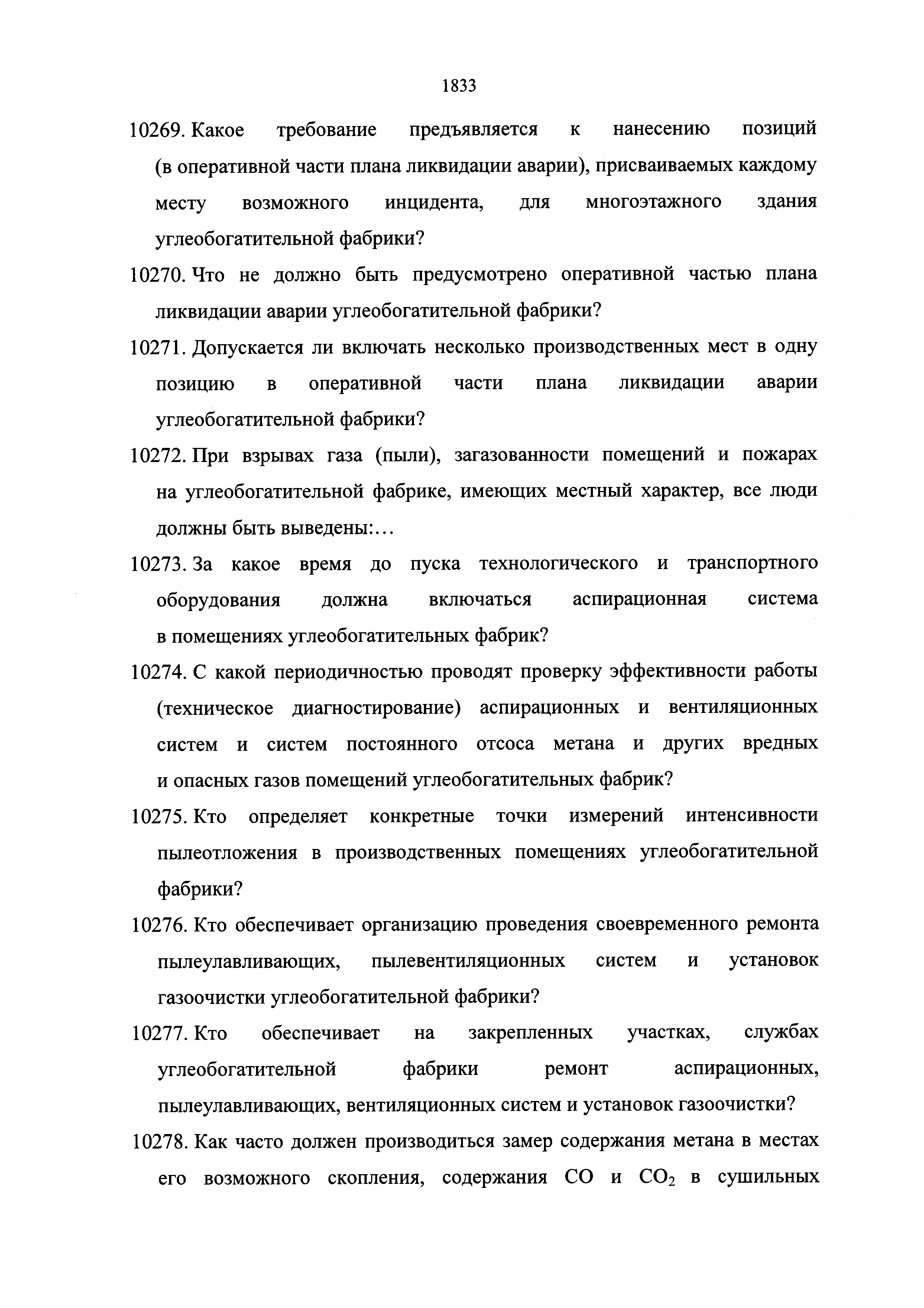 1833

10269. Какое требование предъявляется к нанесению позиций (в оперативной части плана ликвидации аварии), присваиваемых каждому месту возможного инцидента, для многоэтажного здания углеобогатительной фабрики?

10270. Что не должно быть предусмотрено оперативной частью плана ликвидации аварии углеобогатительной фабрики?

10271. Допускается ли включать несколько производственных мест в одну позицию в оперативной части плана ликвидации аварии углеобогатительной фабрики?

10272. При взрывах газа (пыли), загазованности помещений и пожарах на углеобогатительной фабрике, имеющих местный характер, все люди должны быть выведены:...

10273. За какое время до пуска технологического и транспортного оборудования должна включаться аспирационная система в помещениях углеобогатительных фабрик?

10274. С какой периодичностью проводят проверку эффективности работы (техническое диагностирование) аспирационных и вентиляционных систем и систем постоянного отсоса метана и других вредных и опасных газов помещений углеобогатительных фабрик?

10275. Кто определяет конкретные точки измерений интенсивности пылеотложения в производственных помещениях углеобогатительной фабрики?

10276. Кто обеспечивает организацию проведения своевременного ремонта пылеулавливающих, пылевентиляционных систем и установок газоочистки углеобогатительной фабрики?

10277. Кто обеспечивает на закрепленных участках, службах углеобогатительной фабрики ремонт аспирационных, пылеулавливающих, вентиляционных систем и установок газоочистки?

10278. Как часто должен производиться замер содержания метана в местах его возможного скопления, содержания $CO$ и $CO_2$ в сушильных